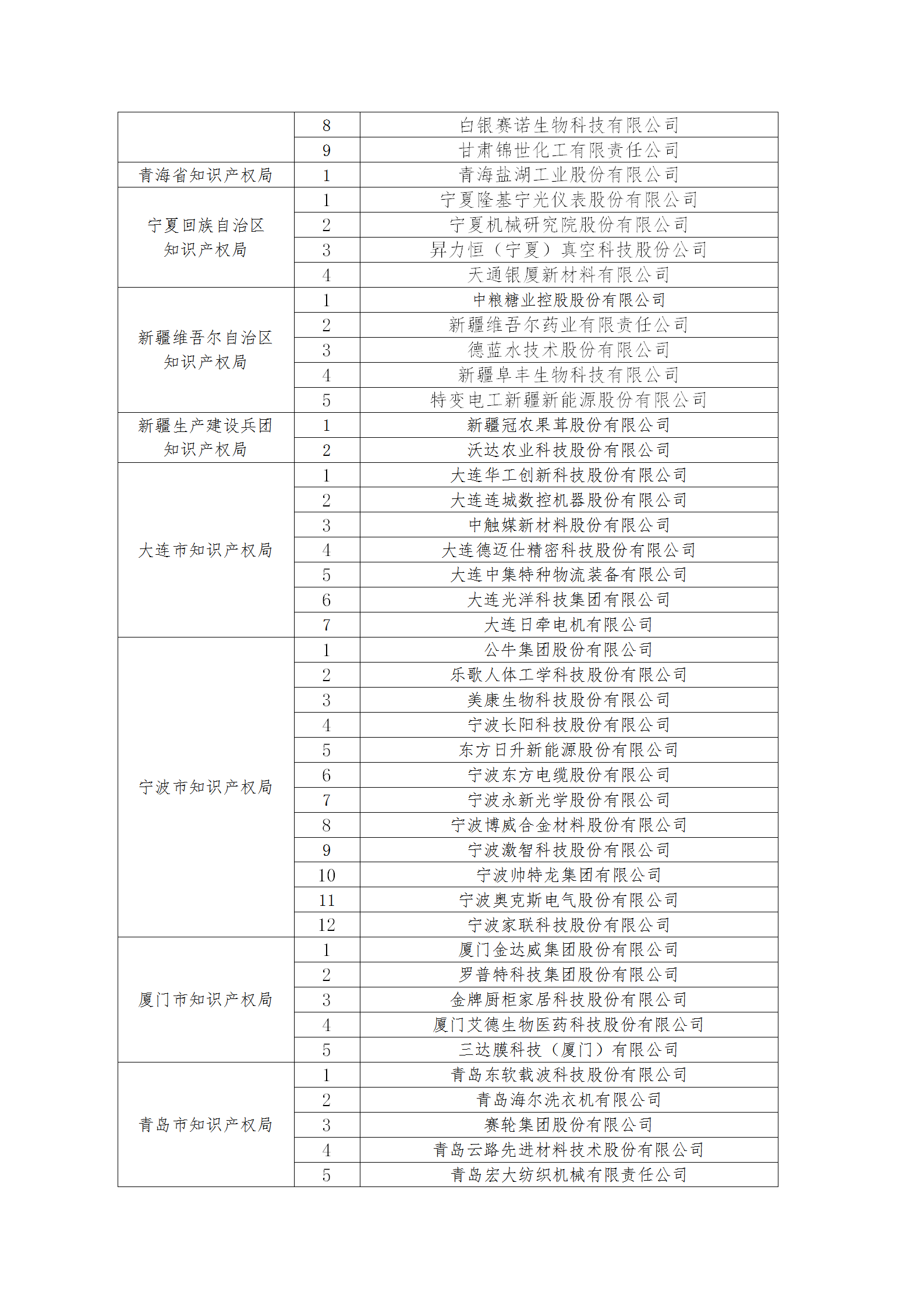 |  |  |  |
|---|---|---|
|  | 8 | 白银赛诺生物科技有限公司 |
|  | 9 | 甘肃锦世化工有限责任公司 |
| 青海省知识产权局 | 1 | 青海盐湖工业股份有限公司 |
| 宁夏回族自治区知识产权局 | 1 | 宁夏隆基宁光仪表股份有限公司 |
|  | 2 | 宁夏机械研究院股份有限公司 |
|  | 3 | 昇力恒（宁夏）真空科技股份公司 |
|  | 4 | 天通银厦新材料有限公司 |
| 新疆维吾尔自治区知识产权局 | 1 | 中粮糖业控股股份有限公司 |
|  | 2 | 新疆维吾尔药业有限责任公司 |
|  | 3 | 德蓝水技术股份有限公司 |
|  | 4 | 新疆阜丰生物科技有限公司 |
|  | 5 | 特变电工新疆新能源股份有限公司 |
| 新疆生产建设兵团知识产权局 | 1 | 新疆冠农果茸股份有限公司 |
|  | 2 | 沃达农业科技股份有限公司 |
| 大连市知识产权局 | 1 | 大连华工创新科技股份有限公司 |
|  | 2 | 大连连城数控机器股份有限公司 |
|  | 3 | 中触媒新材料股份有限公司 |
|  | 4 | 大连德迈仕精密科技股份有限公司 |
|  | 5 | 大连中集特种物流装备有限公司 |
|  | 6 | 大连光洋科技集团有限公司 |
|  | 7 | 大连日牵电机有限公司 |
| 宁波市知识产权局 | 1 | 公牛集团股份有限公司 |
|  | 2 | 乐歌人体工学科技股份有限公司 |
|  | 3 | 美康生物科技股份有限公司 |
|  | 4 | 宁波长阳科技股份有限公司 |
|  | 5 | 东方日升新能源股份有限公司 |
|  | 6 | 宁波东方电缆股份有限公司 |
|  | 7 | 宁波永新光学股份有限公司 |
|  | 8 | 宁波博威合金材料股份有限公司 |
|  | 9 | 宁波激智科技股份有限公司 |
|  | 10 | 宁波帅特龙集团有限公司 |
|  | 11 | 宁波奥克斯电气股份有限公司 |
|  | 12 | 宁波家联科技股份有限公司 |
| 厦门市知识产权局 | 1 | 厦门金达威集团股份有限公司 |
|  | 2 | 罗普特科技集团股份有限公司 |
|  | 3 | 金牌厨柜家居科技股份有限公司 |
|  | 4 | 厦门艾德生物医药科技股份有限公司 |
|  | 5 | 三达膜科技（厦门）有限公司 |
| 青岛市知识产权局 | 1 | 青岛东软载波科技股份有限公司 |
|  | 2 | 青岛海尔洗衣机有限公司 |
|  | 3 | 赛轮集团股份有限公司 |
|  | 4 | 青岛云路先进材料技术股份有限公司 |
|  | 5 | 青岛宏大纺织机械有限责任公司 |